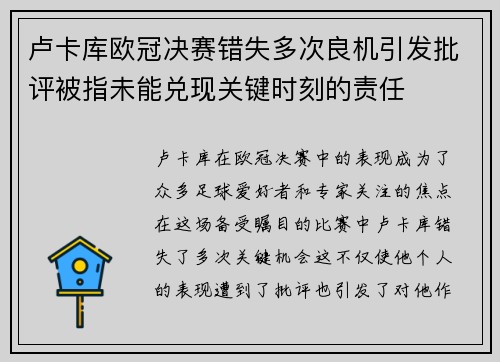 卢卡库欧冠决赛错失多次良机引发批评被指未能兑现关键时刻的责任

卢卡库在欧冠决赛中的表现成为了众多足球爱好者和专家关注的焦点在这场备受瞩目的比赛中卢卡库错失了多次关键机会这不仅使他个人的表现遭到了批评也引发了对他作